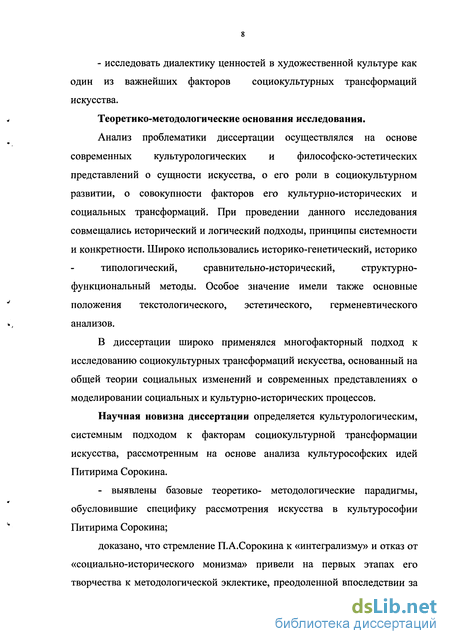 8

- исследовать диалектику ценностей в художественной культуре как один из важнейших факторов социокультурных трансформаций искусства.

**Теоретико-методологические основания исследования.**

Анализ проблематики диссертации осуществлялся на основе современных культурологических и философско-эстетических представлений о сущности искусства, о его роли в социокультурном развитии, о совокупности факторов его культурно-исторических и социальных трансформаций. При проведении данного исследования совмещались исторический и логический подходы, принципы системности и конкретности. Широко использовались историко-генетический, историко - типологический, сравнительно-исторический, структурно-функциональный методы. Особое значение имели также основные положения текстологического, эстетического, герменевтического анализов.

В диссертации широко применялся многофакторный подход к исследованию социокультурных трансформаций искусства, основанный на общей теории социальных изменений и современных представлениях о моделировании социальных и культурно-исторических процессов.

**Научная новизна диссертации** определяется культурологическим, системным подходом к факторам социокультурной трансформации искусства, рассмотренным на основе анализа культурософских идей Питирима Сорокина.

- выявлены базовые теоретико- методологические парадигмы, обусловившие специфику рассмотрения искусства в культурософии Питирима Сорокина;

доказано, что стремление П.А.Сорокина к «интегрализму» и отказ от «социально-исторического монизма» привели на первых этапах его творчества к методологической эклектике, преодоленной впоследствии за

dsLib.net
библиотека диссертаций